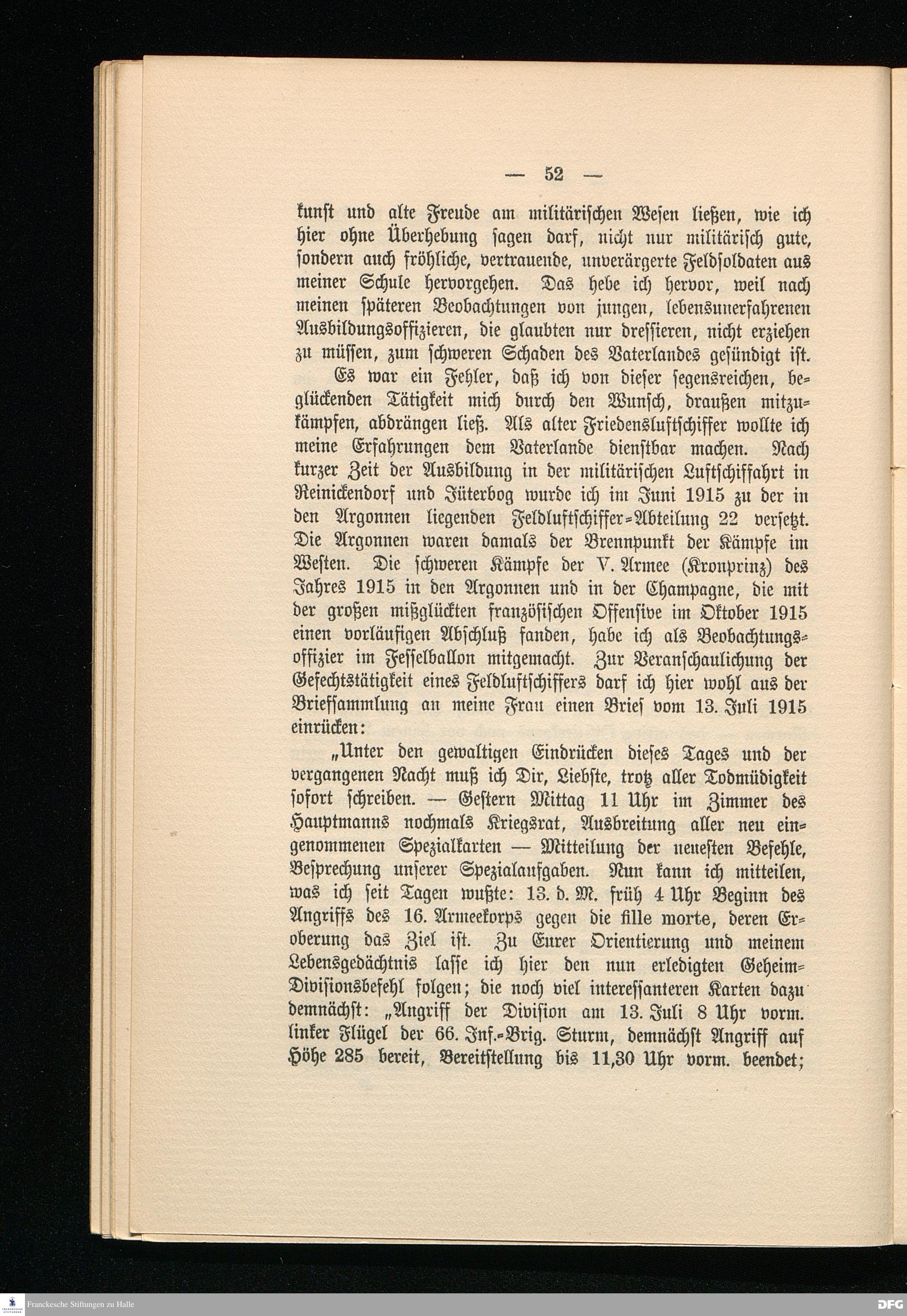 — 52 —

kunst und alte Freude am militärischen Wesen ließen, wie ich hier ohne Überhebung sagen darf, nicht nur militärisch gute, sondern auch fröhliche, vertrauende, unverärgerte Feldsoldaten aus meiner Schule hervorgehen. Das hebe ich hervor, weil nach meinen späteren Beobachtungen von jungen, lebensunerfahrenen Ausbildungsoffizieren, die glaubten nur dressieren, nicht erziehen zu müssen, zum schweren Schaden des Vaterlandes gesündigt ist.

Es war ein Fehler, daß ich von dieser segensreichen, beglückenden Tätigkeit mich durch den Wunsch, draußen mitzukämpfen, abdrängen ließ. Als alter Friedensluftschiffer wollte ich meine Erfahrungen dem Vaterlande dienstbar machen. Nach kurzer Zeit der Ausbildung in der militärischen Luftschiffahrt in Reinickendorf und Jüterbog wurde ich im Juni 1915 zu der in den Argonnen liegenden Feldluftschiffer-Abteilung 22 versetzt. Die Argonnen waren damals der Brennpunkt der Kämpfe im Westen. Die schweren Kämpfe der V. Armee (Kronprinz) des Jahres 1915 in den Argonnen und in der Champagne, die mit der großen mißglückten französischen Offensive im Oktober 1915 einen vorläufigen Abschluß fanden, habe ich als Beobachtungsoffizier im Fesselballon mitgemacht. Zur Veranschaulichung der Gefechtstätigkeit eines Feldluftschiffers darf ich hier wohl aus der Briefsammlung an meine Frau einen Brief vom 13. Juli 1915 einrücken:

„Unter den gewaltigen Eindrücken dieses Tages und der vergangenen Nacht muß ich Dir, Liebste, trotz aller Todmüdigkeit sofort schreiben. — Gestern Mittag 11 Uhr im Zimmer des Hauptmanns nochmals Kriegsrat, Ausbreitung aller neu eingenommenen Spezialkarten — Mitteilung der neuesten Befehle, Besprechung unserer Spezialaufgaben. Nun kann ich mitteilen, was ich seit Tagen wußte: 13. d. M. früh 4 Uhr Beginn des Angriffs des 16. Armeekorps gegen die fille morte, deren Eroberung das Ziel ist. Zu Eurer Orientierung und meinem Lebensgedächtnis lasse ich hier den nun erledigten Geheim-Divisionsbefehl folgen; die noch viel interessanteren Karten dazu demnächst: „Angriff der Division am 13. Juli 8 Uhr vorm. linker Flügel der 66. Inf.-Brig. Sturm, demnächst Angriff auf Höhe 285 bereit, Bereitstellung bis 11,30 Uhr vorm. beendet;

Franckesche Stiftungen zu Halle

DFG